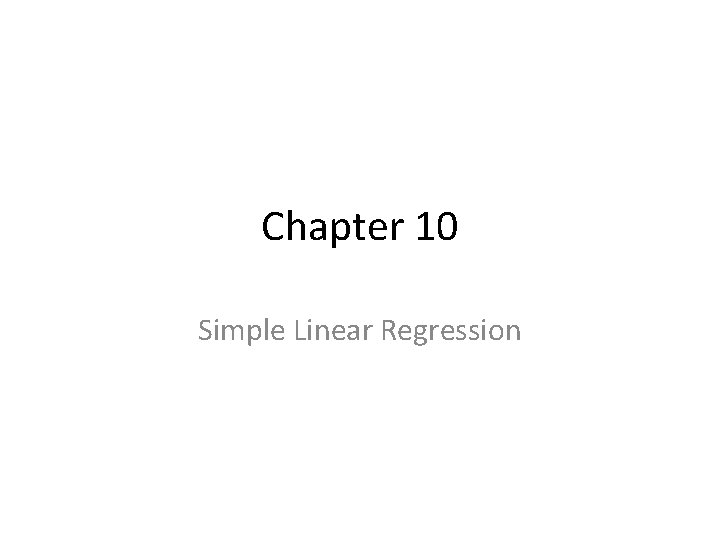 Chapter 10

Simple Linear Regression